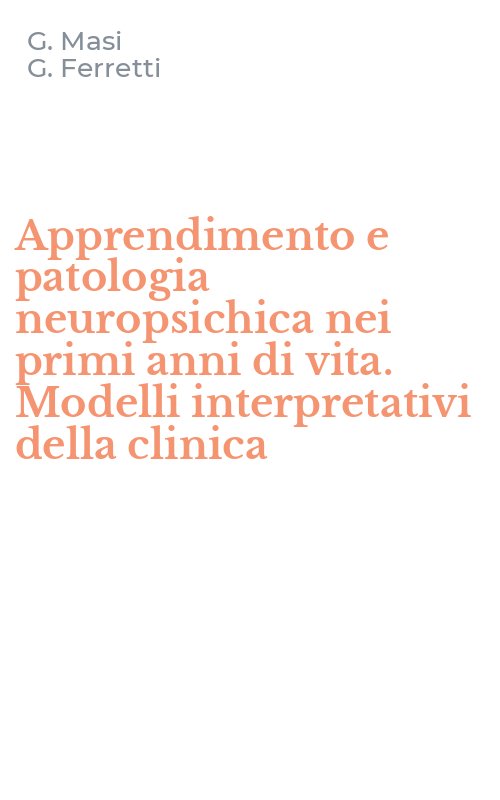 G. Masi
G. Ferretti

Apprendimento e patologia neuropsichica nei primi anni di vita. Modelli interpretativi della clinica